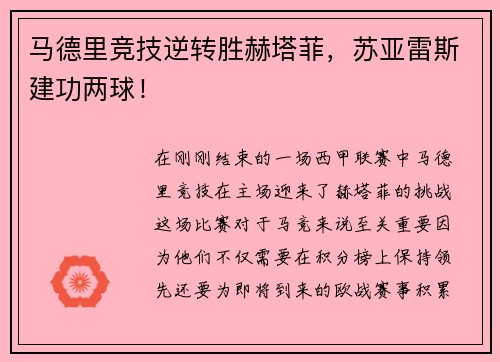 马德里竞技逆转胜赫塔菲，苏亚雷斯建功两球！

在刚刚结束的一场西甲联赛中马德里竞技在主场迎来了赫塔菲的挑战这场比赛对于马竞来说至关重要因为他们不仅需要在积分榜上保持领先还要为即将到来的欧战赛事积累